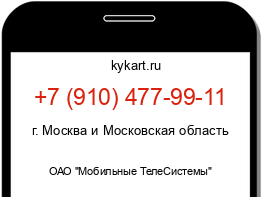 kykart.ru

+7 (910) 477-99-11

г. Москва и Московская область

ОАО "Мобильные ТелеСистемы"